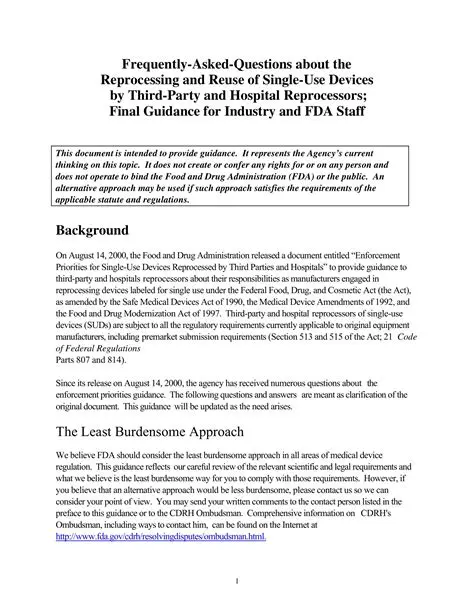 Frequently-Asked-Questions about the Reprocessing and Reuse of Single-Use Devices by Third-Party and Hospital Reprocessors; Final Guidance for Industry and FDA Staff

This document is intended to provide guidance. It represents the Agency's current thinking on this topic. It does not create or confer any rights for or on any person and does not operate to bind the Food and Drug Administration (FDA) or the public. An alternative approach may be used if such approach satisfies the requirements of the applicable statute and regulations.

Background

On August 14, 2000, the Food and Drug Administration released a document entitled "Enforcement Priorities for Single-Use Devices Reprocessed by Third Parties and Hospitals" to provide guidance to third-party and hospitals reprocessors about their responsibilities as manufacturers engaged in reprocessing devices labeled for single use under the Federal Food, Drug, and Cosmetic Act (the Act), as amended by the Safe Medical Devices Act of 1990, the Medical Device Amendments of 1992, and the Food and Drug Modernization Act of 1997. Third-party and hospital reprocessors of single-use devices (SUDs) are subject to all the regulatory requirements currently applicable to original equipment manufacturers, including premarket submission requirements (Section 513 and 515 of the Act; 21 Code of Federal Regulations
Parts 807 and 814).

Since its release on August 14, 2000, the agency has received numerous questions about the enforcement priorities guidance. The following questions and answers are meant as clarification of the original document. This guidance will be updated as the need arises.

The Least Burdensome Approach

We believe FDA should consider the least burdensome approach in all areas of medical device regulation. This guidance reflects our careful review of the relevant scientific and legal requirements and what we believe is the least burdensome way for you to comply with those requirements. However, if you believe that an alternative approach would be less burdensome, please contact us so we can consider your point of view. You may send your written comments to the contact person listed in the preface to this guidance or to the CDRH Ombudsman. Comprehensive information on CDRH's Ombudsman, including ways to contact him, can be found on the Internet at http://www.fda.gov/cdrh/resolvingdisputes/ombudsman.html.

1